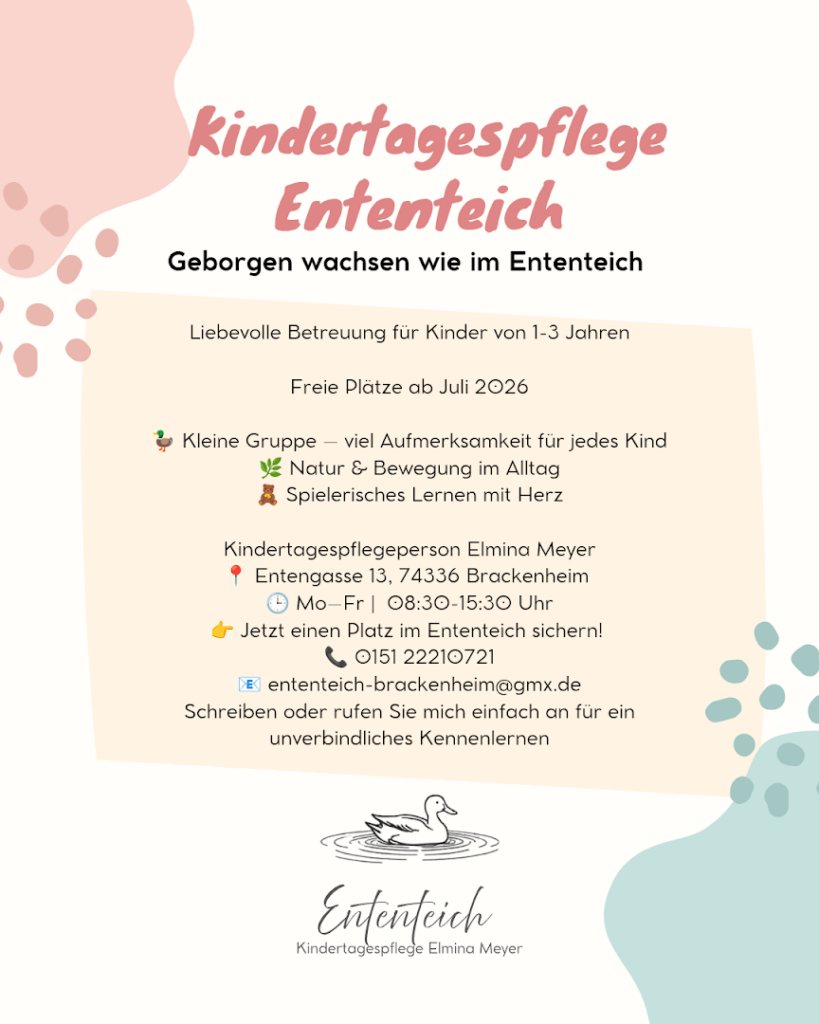 Kindertagespflege Ententeich

Geborgen wachsen wie im Ententeich

Liebevolle Betreuung für Kinder von 1-3 Jahren

Freie Plätze ab Juli 2026

🦆 Kleine Gruppe – viel Aufmerksamkeit für jedes Kind
🌿 Natur & Bewegung im Alltag
🧸 Spielerisches Lernen mit Herz

Kindertagespflegeperson Elmina Meyer
📍 Entengasse 13, 74336 Brackenheim
🕒 Mo–Fr | 08:30-15:30 Uhr
👉 Jetzt einen Platz im Ententeich sichern!
📞 0151 22210721
📧 ententeich-brackenheim@gmx.de
Schreiben oder rufen Sie mich einfach an für ein unverbindliches Kennenlernen

Ententeich
Kindertagespflege Elmina Meyer